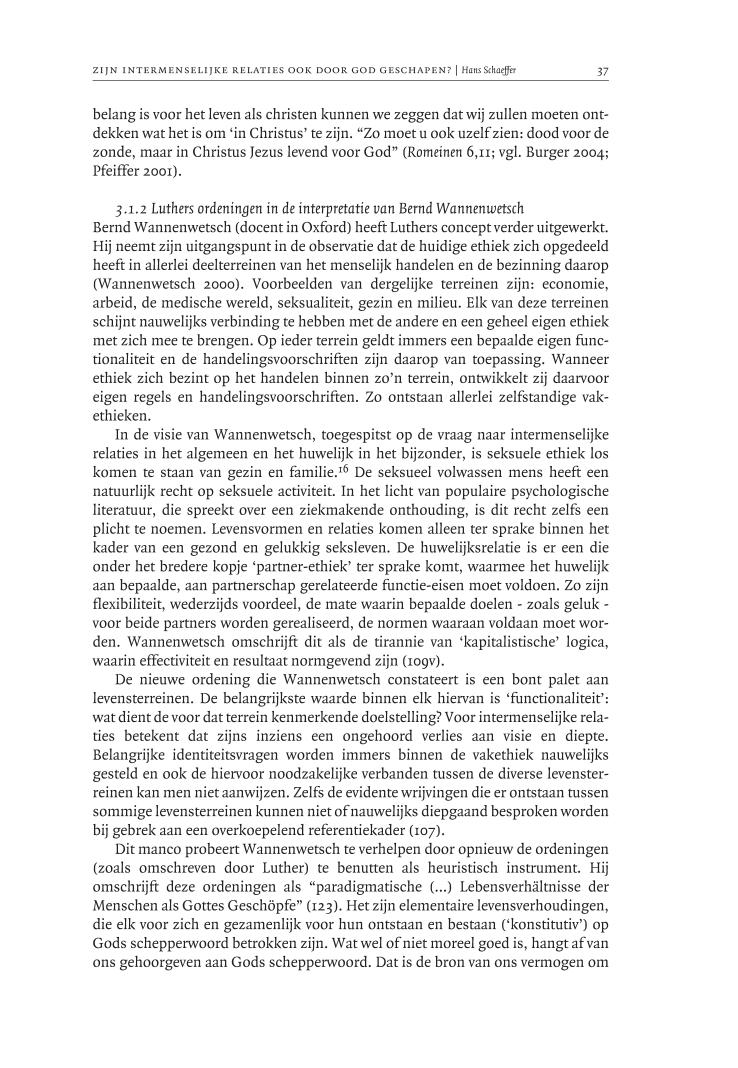 ZIJN INTERMENSELIJKE RELATIES OOK DOOR GOD GESCHAPEN? | Hans Schaeffer 37

belang is voor het leven als christen kunnen we zeggen dat wij zullen moeten ontdekken wat het is om 'in Christus' te zijn. "Zo moet u ook uzelf zien: dood voor de zonde, maar in Christus Jezus levend voor God" (Romeinen 6,11; vgl. Burger 2004; Pfeiffer 2001).

3.1.2 Luthers ordeningen in de interpretatie van Bernd Wannenwetsch
Bernd Wannenwetsch (docent in Oxford) heeft Luthers concept verder uitgewerkt. Hij neemt zijn uitgangspunt in de observatie dat de huidige ethiek zich opgedeeld heeft in allerlei deelterreinen van het menselijk handelen en de bezinning daarop (Wannenwetsch 2000). Voorbeelden van dergelijke terreinen zijn: economie, arbeid, de medische wereld, seksualiteit, gezin en milieu. Elk van deze terreinen schijnt nauwelijks verbinding te hebben met de andere en een geheel eigen ethiek met zich mee te brengen. Op ieder terrein geldt immers een bepaalde eigen functionaliteit en de handelingsvoorschriften zijn daarop van toepassing. Wanneer ethiek zich bezint op het handelen binnen zo'n terrein, ontwikkelt zij daarvoor eigen regels en handelingsvoorschriften. Zo ontstaan allerlei zelfstandige vakethieken.

In de visie van Wannenwetsch, toegespitst op de vraag naar intermenselijke relaties in het algemeen en het huwelijk in het bijzonder, is seksuele ethiek los komen te staan van gezin en familie.$^{16}$ De seksueel volwassen mens heeft een natuurlijk recht op seksuele activiteit. In het licht van populaire psychologische literatuur, die spreekt over een ziekmakende onthouding, is dit recht zelfs een plicht te noemen. Levensvormen en relaties komen alleen ter sprake binnen het kader van een gezond en gelukkig seksleven. De huwelijksrelatie is er een die onder het bredere kopje 'partner-ethiek' ter sprake komt, waarmee het huwelijk aan bepaalde, aan partnerschap gerelateerde functie-eisen moet voldoen. Zo zijn flexibiliteit, wederzijds voordeel, de mate waarin bepaalde doelen - zoals geluk - voor beide partners worden gerealiseerd, de normen waaraan voldaan moet worden. Wannenwetsch omschrijft dit als de tirannie van 'kapitalistische' logica, waarin effectiviteit en resultaat normgevend zijn (109v).

De nieuwe ordening die Wannenwetsch constateert is een bont palet aan levensterreinen. De belangrijkste waarde binnen elk hiervan is 'functionaliteit': wat dient de voor dat terrein kenmerkende doelstelling? Voor intermenselijke relaties betekent dat zijns inziens een ongehoord verlies aan visie en diepte. Belangrijke identiteitsvragen worden immers binnen de vakethiek nauwelijks gesteld en ook de hiervoor noodzakelijke verbanden tussen de diverse levensterreinen kan men niet aanwijzen. Zelfs de evidente wrijvingen die er ontstaan tussen sommige levensterreinen kunnen niet of nauwelijks diepgaand besproken worden bij gebrek aan een overkoepelend referentiekader (107).

Dit manco probeert Wannenwetsch te verhelpen door opnieuw de ordeningen (zoals omschreven door Luther) te benutten als heuristisch instrument. Hij omschrijft deze ordeningen als "paradigmatische (...) Lebensverhältnisse der Menschen als Gottes Geschöpfe" (123). Het zijn elementaire levensverhoudingen, die elk voor zich en gezamenlijk voor hun ontstaan en bestaan ('konstitutiv') op Gods schepperwoord betrokken zijn. Wat wel of niet moreel goed is, hangt af van ons gehoorgeven aan Gods schepperwoord. Dat is de bron van ons vermogen om